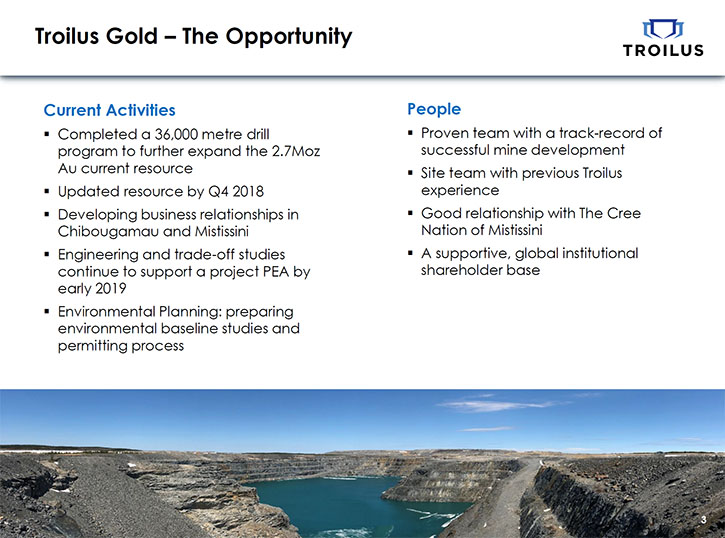 Troilus Gold – The Opportunity

TROILUS

Current Activities

▪ Completed a 36,000 metre drill program to further expand the 2.7Moz Au current resource

▪ Updated resource by Q4 2018

▪ Developing business relationships in Chibougamau and Mistissini

▪ Engineering and trade-off studies continue to support a project PEA by early 2019

▪ Environmental Planning: preparing environmental baseline studies and permitting process

People

▪ Proven team with a track-record of successful mine development

▪ Site team with previous Troilus experience

▪ Good relationship with The Cree Nation of Mistissini

▪ A supportive, global institutional shareholder base

3